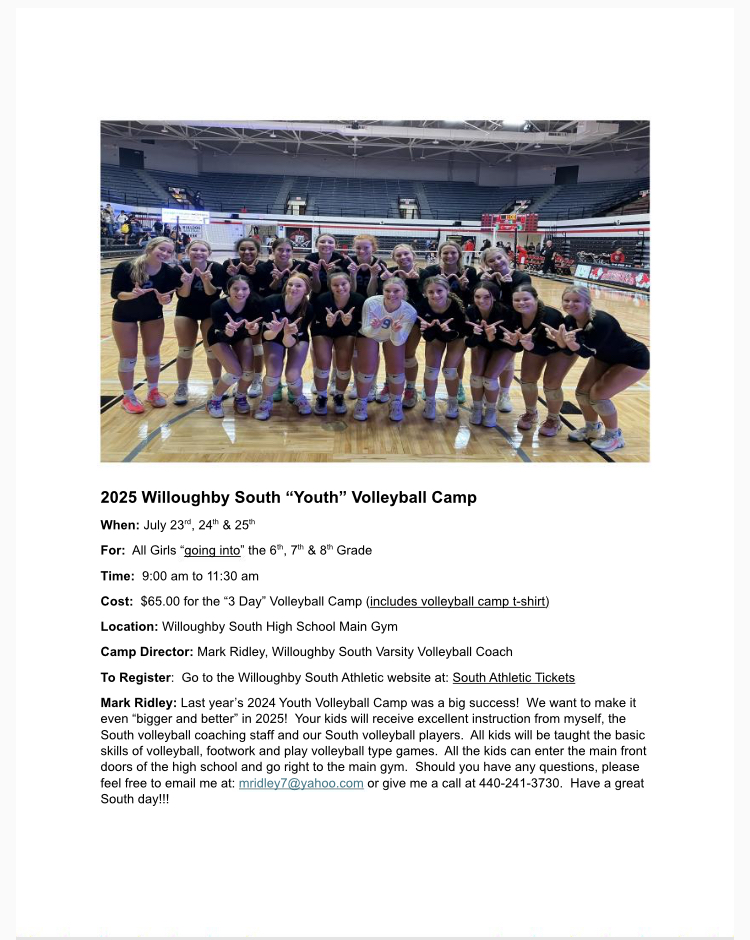 2025 Willoughby South “Youth” Volleyball Camp

When: July 23$^{rd}$, 24$^{th}$ & 25$^{th}$

For: All Girls “going into” the 6$^{th}$, 7$^{th}$ & 8$^{th}$ Grade

Time: 9:00 am to 11:30 am

Cost: $65.00 for the “3 Day” Volleyball Camp (includes volleyball camp t-shirt)

Location: Willoughby South High School Main Gym

Camp Director: Mark Ridley, Willoughby South Varsity Volleyball Coach

To Register: Go to the Willoughby South Athletic website at: South Athletic Tickets

Mark Ridley: Last year’s 2024 Youth Volleyball Camp was a big success! We want to make it even “bigger and better” in 2025! Your kids will receive excellent instruction from myself, the South volleyball coaching staff and our South volleyball players. All kids will be taught the basic skills of volleyball, footwork and play volleyball type games. All the kids can enter the main front doors of the high school and go right to the main gym. Should you have any questions, please feel free to email me at: mridley7@yahoo.com or give me a call at 440-241-3730. Have a great South day!!!